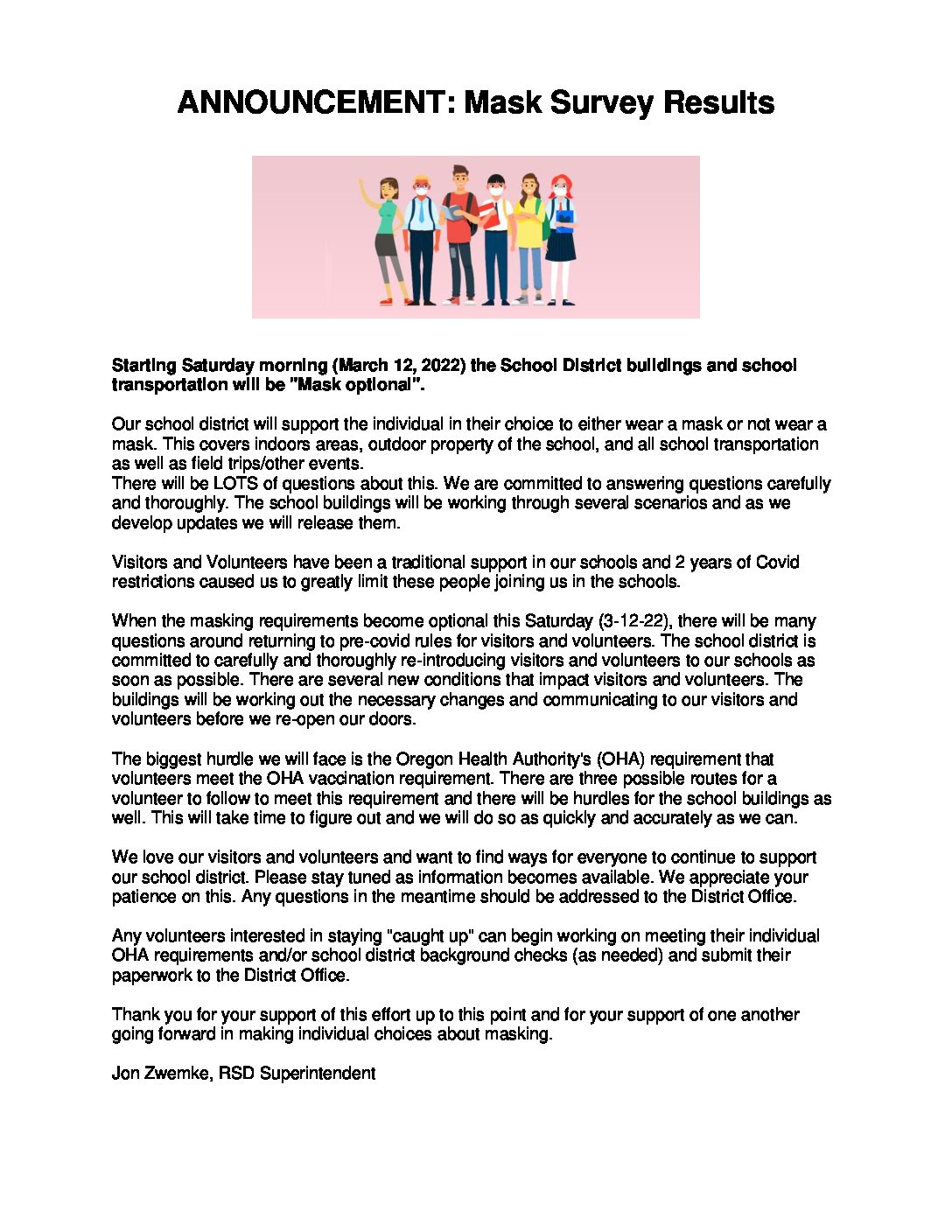 ANNOUNCEMENT: Mask Survey Results

Starting Saturday morning (March 12, 2022) the School District buildings and school transportation will be "Mask optional".

Our school district will support the individual in their choice to either wear a mask or not wear a mask. This covers indoors areas, outdoor property of the school, and all school transportation as well as field trips/other events.
There will be LOTS of questions about this. We are committed to answering questions carefully and thoroughly. The school buildings will be working through several scenarios and as we develop updates we will release them.

Visitors and Volunteers have been a traditional support in our schools and 2 years of Covid restrictions caused us to greatly limit these people joining us in the schools.

When the masking requirements become optional this Saturday (3-12-22), there will be many questions around returning to pre-covid rules for visitors and volunteers. The school district is committed to carefully and thoroughly re-introducing visitors and volunteers to our schools as soon as possible. There are several new conditions that impact visitors and volunteers. The buildings will be working out the necessary changes and communicating to our visitors and volunteers before we re-open our doors.

The biggest hurdle we will face is the Oregon Health Authority's (OHA) requirement that volunteers meet the OHA vaccination requirement. There are three possible routes for a volunteer to follow to meet this requirement and there will be hurdles for the school buildings as well. This will take time to figure out and we will do so as quickly and accurately as we can.

We love our visitors and volunteers and want to find ways for everyone to continue to support our school district. Please stay tuned as information becomes available. We appreciate your patience on this. Any questions in the meantime should be addressed to the District Office.

Any volunteers interested in staying "caught up" can begin working on meeting their individual OHA requirements and/or school district background checks (as needed) and submit their paperwork to the District Office.

Thank you for your support of this effort up to this point and for your support of one another going forward in making individual choices about masking.

Jon Zwemke, RSD Superintendent